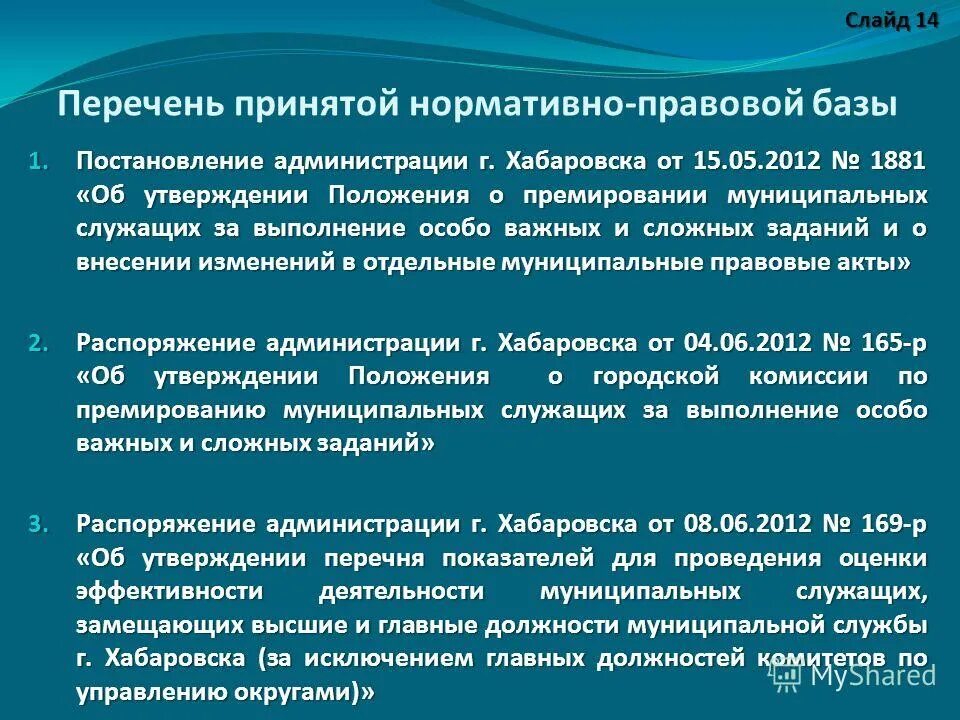 Слайд 14

Перечень принятой нормативно-правовой базы

1. Постановление администрации г. Хабаровска от 15.05.2012 № 1881 «Об утверждении Положения о премировании муниципальных служащих за выполнение особо важных и сложных заданий и о внесении изменений в отдельные муниципальные правовые акты»

2. Распоряжение администрации г. Хабаровска от 04.06.2012 № 165-р «Об утверждении Положения о городской комиссии по премированию муниципальных служащих за выполнение особо важных и сложных заданий»

3. Распоряжение администрации г. Хабаровска от 08.06.2012 № 169-р «Об утверждении перечня показателей для проведения оценки эффективности деятельности муниципальных служащих, замещающих высшие и главные должности муниципальной службы г. Хабаровска (за исключением главных должностей комитетов по управлению округами)»

MyShared